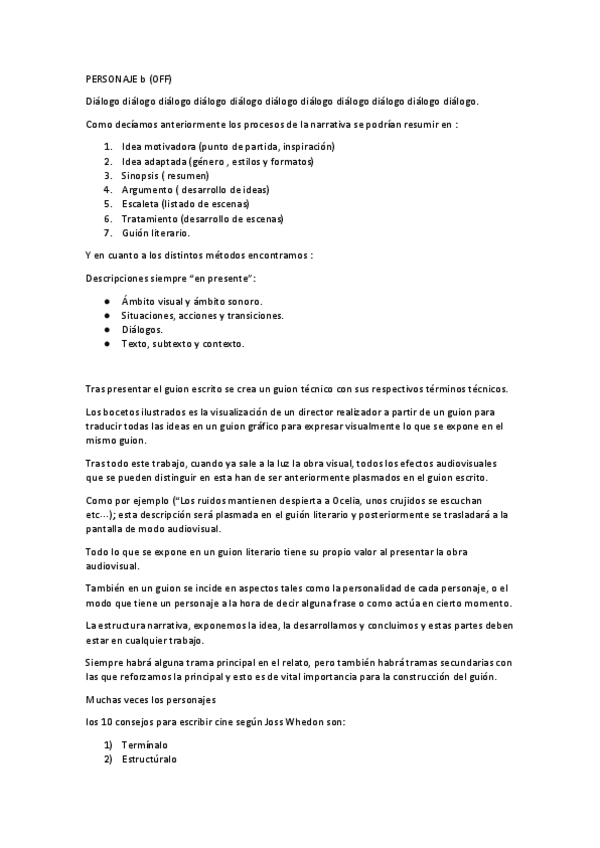 PERSONAJE b (OFF)

Diálogo diálogo diálogo diálogo diálogo diálogo diálogo diálogo diálogo diálogo diálogo.

Como decíamos anteriormente los procesos de la narrativa se podrían resumir en :

1. Idea motivadora (punto de partida, inspiración)
2. Idea adaptada (género , estilos y formatos)
3. Sinopsis ( resumen)
4. Argumento ( desarrollo de ideas)
5. Escaleta (listado de escenas)
6. Tratamiento (desarrollo de escenas)
7. Guión literario.

Y en cuanto a los distintos métodos encontramos :

Descripciones siempre "en presente":

● Ámbito visual y ámbito sonoro.
● Situaciones, acciones y transiciones.
● Diálogos.
● Texto, subtexto y contexto.

Tras presentar el guion escrito se crea un guion técnico con sus respectivos términos técnicos.

Los bocetos ilustrados es la visualización de un director realizador a partir de un guion para traducir todas las ideas en un guion gráfico para expresar visualmente lo que se expone en el mismo guion.

Tras todo este trabajo, cuando ya sale a la luz la obra visual, todos los efectos audiovisuales que se pueden distinguir en esta han de ser anteriormente plasmados en el guion escrito.

Como por ejemplo ("Los ruidos mantienen despierta a Ocelia, unos crujidos se escuchan etc…); esta descripción será plasmada en el guión literario y posteriormente se trasladará a la pantalla de modo audiovisual.

Todo lo que se expone en un guion literario tiene su propio valor al presentar la obra audiovisual.

También en un guion se incide en aspectos tales como la personalidad de cada personaje, o el modo que tiene un personaje a la hora de decir alguna frase o como actúa en cierto momento.

La estructura narrativa, exponemos la idea, la desarrollamos y concluimos y estas partes deben estar en cualquier trabajo.

Siempre habrá alguna trama principal en el relato, pero también habrá tramas secundarias con las que reforzamos la principal y esto es de vital importancia para la construcción del guión.

Muchas veces los personajes

los 10 consejos para escribir cine según Joss Whedon son:

1) Termínalo
2) Estructúralo